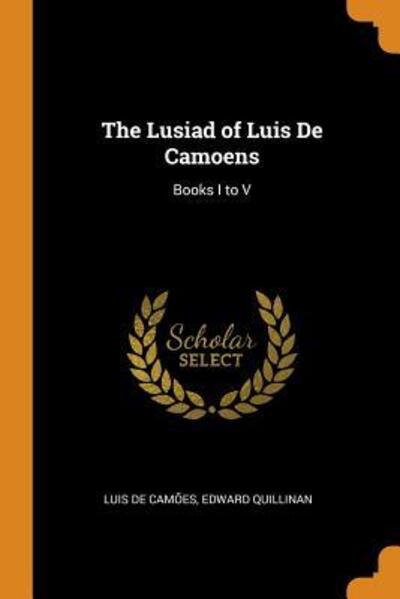 The Lusiad of Luis De Camoens

Books I to V

Scholar SELECT

LUIS DE CAMÕES, EDWARD QUILLINAN